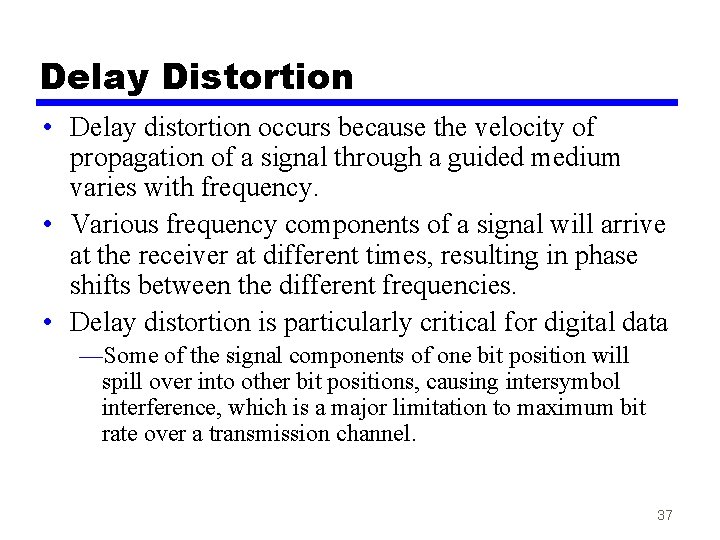 Delay Distortion

• Delay distortion occurs because the velocity of propagation of a signal through a guided medium varies with frequency.

• Various frequency components of a signal will arrive at the receiver at different times, resulting in phase shifts between the different frequencies.

• Delay distortion is particularly critical for digital data

—Some of the signal components of one bit position will spill over into other bit positions, causing intersymbol interference, which is a major limitation to maximum bit rate over a transmission channel.

37